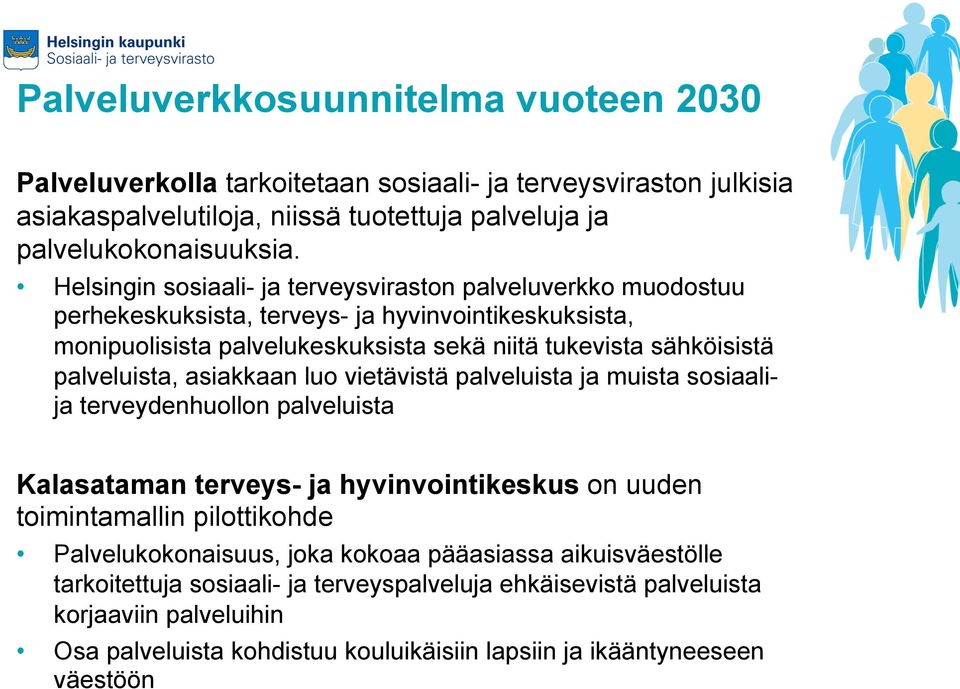 Helsingin kaupunki
Sosiaali- ja terveysvirasto

Palveluverkkosuunnitelma vuoteen 2030

Palveluverkolla tarkoitetaan sosiaali- ja terveysviraston julkisia asiakaspalvelutiloja, niissä tuotettuja palveluja ja palvelukokonaisuuksia.

• Helsingin sosiaali- ja terveysviraston palveluverkko muodostuu perhekeskuksista, terveys- ja hyvinvointikeskuksista, monipuolisista palvelukeskuksista sekä niitä tukevista sähköisistä palveluista, asiakkaan luo vietävistä palveluista ja muista sosiaali- ja terveydenhuollon palveluista

Kalasataman terveys- ja hyvinvointikeskus on uuden toimintamallin pilottikohde

• Palvelukokonaisuus, joka kokoaa pääasiassa aikuisväestölle tarkoitettuja sosiaali- ja terveyspalveluja ehkäisevistä palveluista korjaaviin palveluihin

• Osa palveluista kohdistuu kouluikäisiin lapsiin ja ikääntyneeseen väestöön